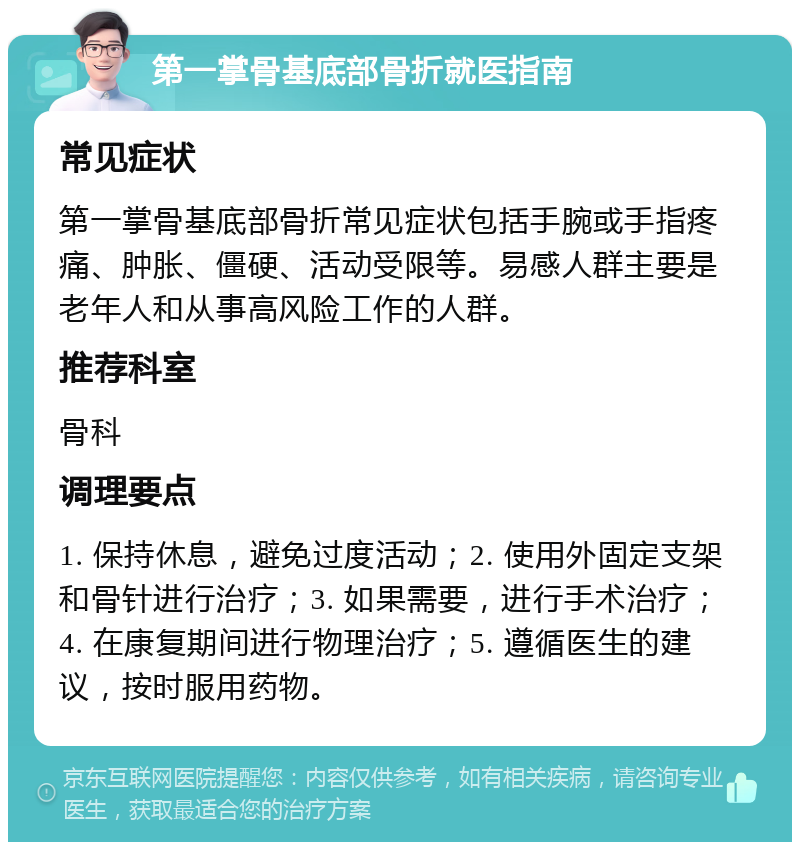 第一掌骨基底部骨折就医指南

常见症状

第一掌骨基底部骨折常见症状包括手腕或手指疼痛、肿胀、僵硬、活动受限等。易感人群主要是老年人和从事高风险工作的人群。

推荐科室

骨科

调理要点

1. 保持休息，避免过度活动；2. 使用外固定支架和骨针进行治疗；3. 如果需要，进行手术治疗；4. 在康复期间进行物理治疗；5. 遵循医生的建议，按时服用药物。

京东互联网医院提醒您：内容仅供参考，如有相关疾病，请咨询专业医生，获取最适合您的治疗方案